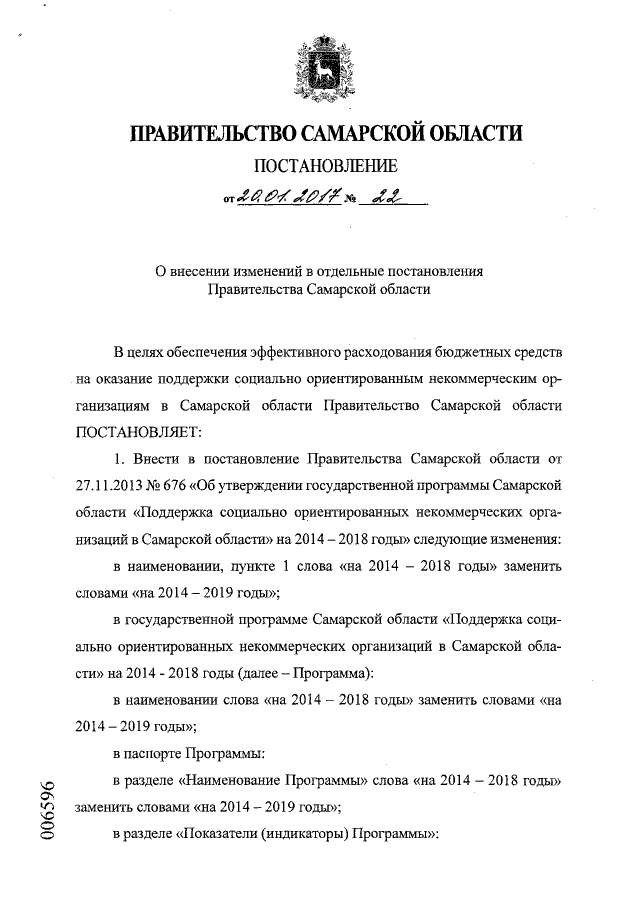 ПРАВИТЕЛЬСТВО САМАРСКОЙ ОБЛАСТИ

ПОСТАНОВЛЕНИЕ

от 20.01.2017 № 22

О внесении изменений в отдельные постановления Правительства Самарской области

В целях обеспечения эффективного расходования бюджетных средств на оказание поддержки социально ориентированным некоммерческим организациям в Самарской области Правительство Самарской области ПОСТАНОВЛЯЕТ:

1. Внести в постановление Правительства Самарской области от 27.11.2013 № 676 «Об утверждении государственной программы Самарской области «Поддержка социально ориентированных некоммерческих организаций в Самарской области» на 2014 – 2018 годы» следующие изменения:

в наименовании, пункте 1 слова «на 2014 – 2018 годы» заменить словами «на 2014 – 2019 годы»;

в государственной программе Самарской области «Поддержка социально ориентированных некоммерческих организаций в Самарской области» на 2014 - 2018 годы (далее – Программа):

в наименовании слова «на 2014 – 2018 годы» заменить словами «на 2014 – 2019 годы»;

в паспорте Программы:

в разделе «Наименование Программы» слова «на 2014 – 2018 годы» заменить словами «на 2014 – 2019 годы»;

в разделе «Показатели (индикаторы) Программы»:

006596